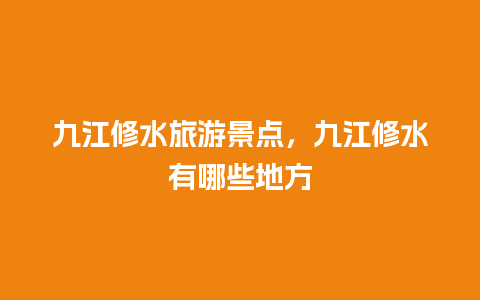 九江修水旅游景点，九江修水有哪些地方